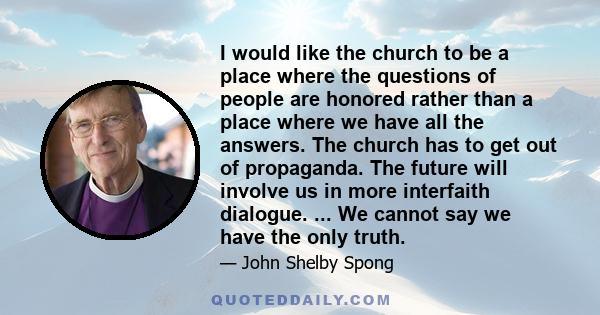 I would like the church to be a place where the questions of people are honored rather than a place where we have all the answers. The church has to get out of propaganda. The future will involve us in more interfaith dialogue. ... We cannot say we have the only truth.

— John Shelby Spong

QUOTEDDAILY.COM